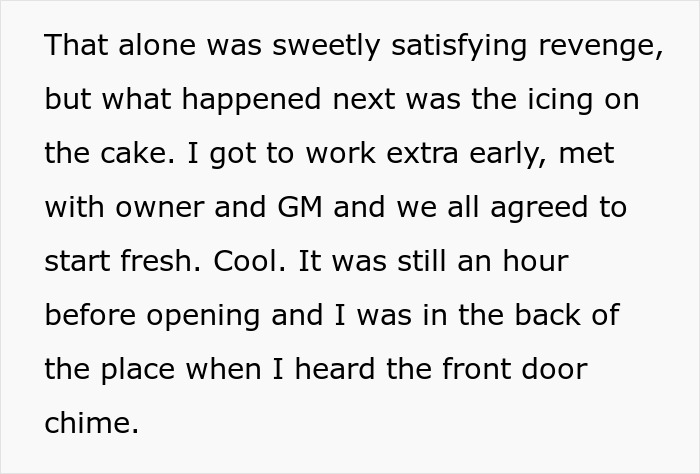 That alone was sweetly satisfying revenge, but what happened next was the icing on the cake. I got to work extra early, met with owner and GM and we all agreed to start fresh. Cool. It was still an hour before opening and I was in the back of the place when I heard the front door chime.